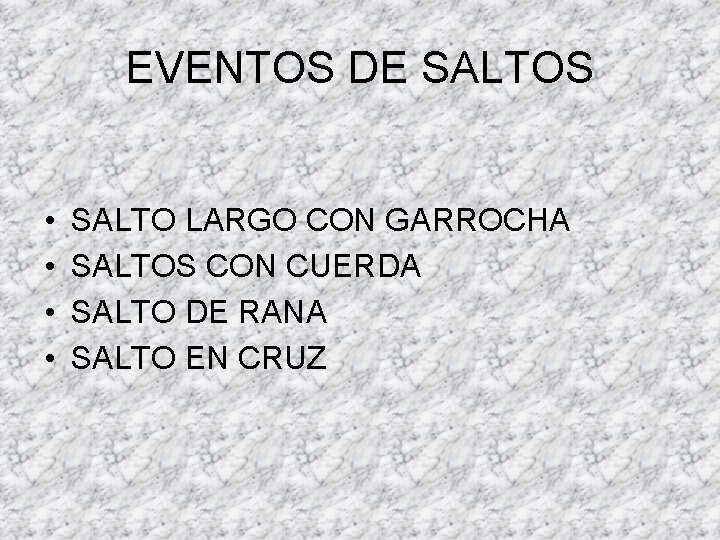 EVENTOS DE SALTOS

• SALTO LARGO CON GARROCHA
• SALTOS CON CUERDA
• SALTO DE RANA
• SALTO EN CRUZ